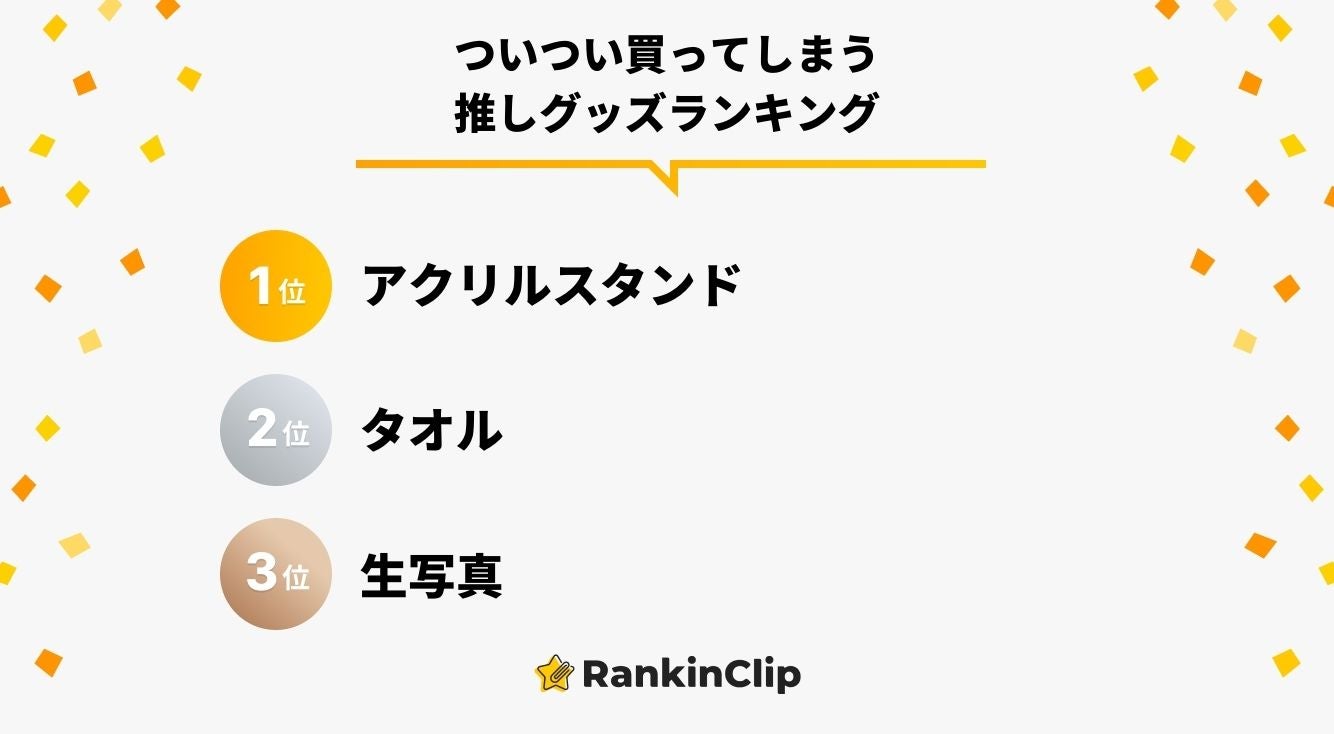 ついつい買ってしまう
推しグッズランキング

1位 アクリルスタンド

2位 タオル

3位 生写真

RankinClip